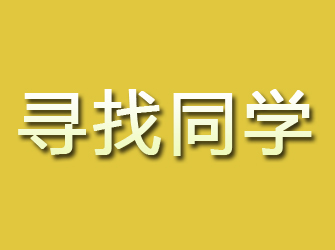 寻找同学